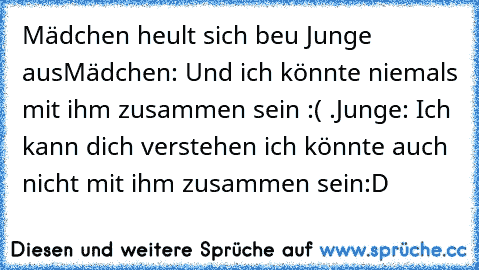 Mädchen heult sich beu Junge ausMädchen: Und ich könnte niemals mit ihm zusammen sein :( .Junge: Ich kann dich verstehen ich könnte auch nicht mit ihm zusammen sein:D

Diesen und weitere Sprüche auf www.sprüche.cc